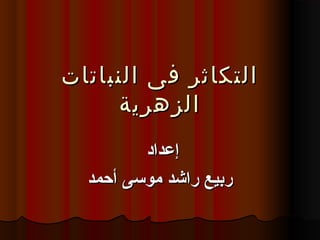 التكاثر فى النباتات الزهرية

إعداد

ربيع راشد موسى أحمد